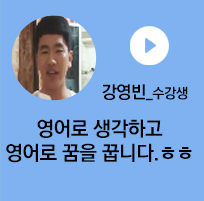 강영빈_수강생

영어로 생각하고
영어로 꿈을 꿉니다. ㅎㅎ